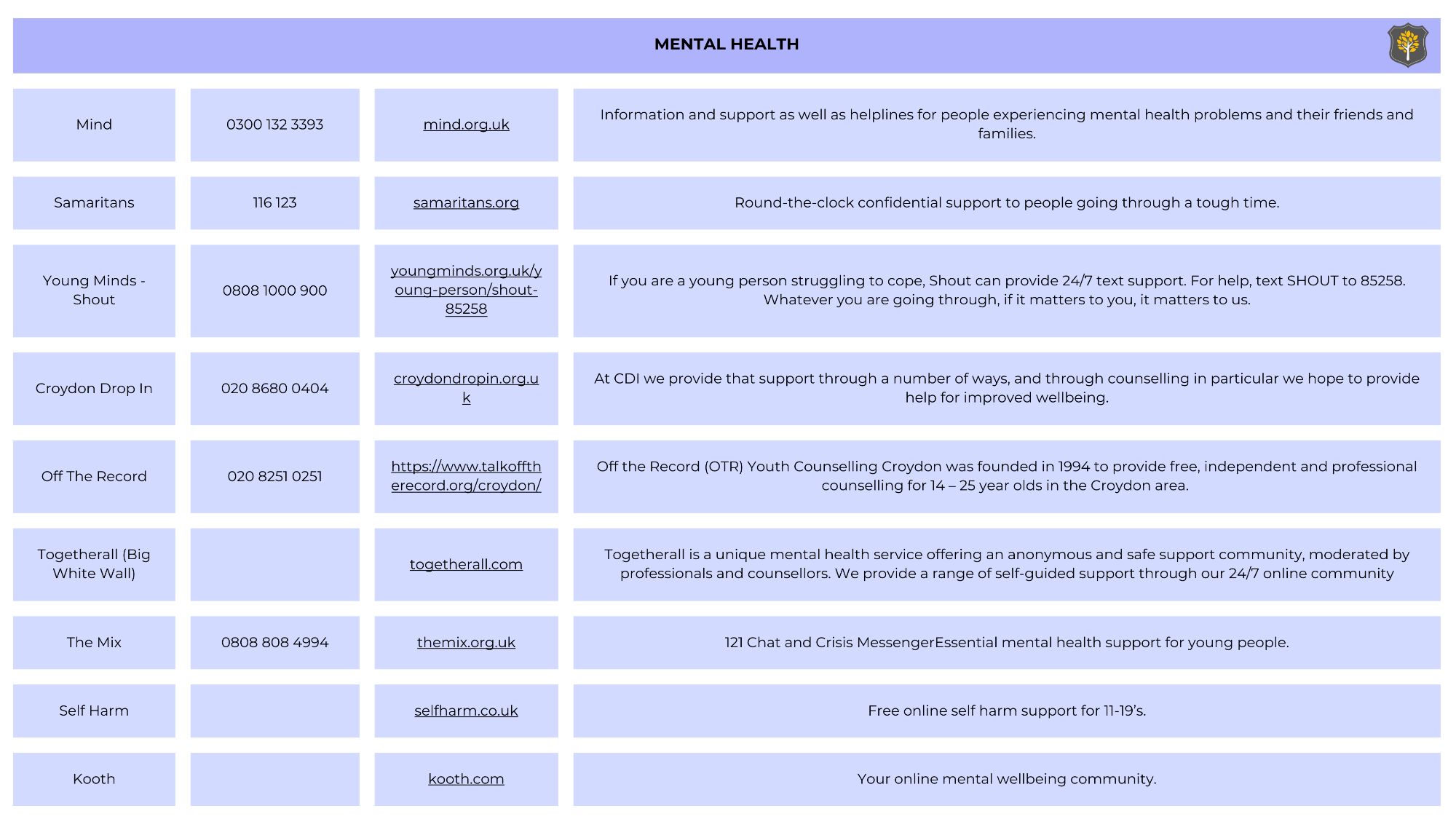 MENTAL HEALTH

| | | | |
|---|---|---|---|
| Mind | 0300 132 3393 | mind.org.uk | Information and support as well as helplines for people experiencing mental health problems and their friends and families. |
| Samaritans | 116 123 | samaritans.org | Round-the-clock confidential support to people going through a tough time. |
| Young Minds - Shout | 0808 1000 900 | youngminds.org.uk/young-person/shout-85258 | If you are a young person struggling to cope, Shout can provide 24/7 text support. For help, text SHOUT to 85258. Whatever you are going through, if it matters to you, it matters to us. |
| Croydon Drop In | 020 8680 0404 | croydondropin.org.uk | At CDI we provide that support through a number of ways, and through counselling in particular we hope to provide help for improved wellbeing. |
| Off The Record | 020 8251 0251 | https://www.talkofftherecord.org/croydon/ | Off the Record (OTR) Youth Counselling Croydon was founded in 1994 to provide free, independent and professional counselling for 14 – 25 year olds in the Croydon area. |
| Togetherall (Big White Wall) | | togetherall.com | Togetherall is a unique mental health service offering an anonymous and safe support community, moderated by professionals and counsellors. We provide a range of self-guided support through our 24/7 online community |
| The Mix | 0808 808 4994 | themix.org.uk | 121 Chat and Crisis MessengerEssential mental health support for young people. |
| Self Harm | | selfharm.co.uk | Free online self harm support for 11-19's. |
| Kooth | | kooth.com | Your online mental wellbeing community. |